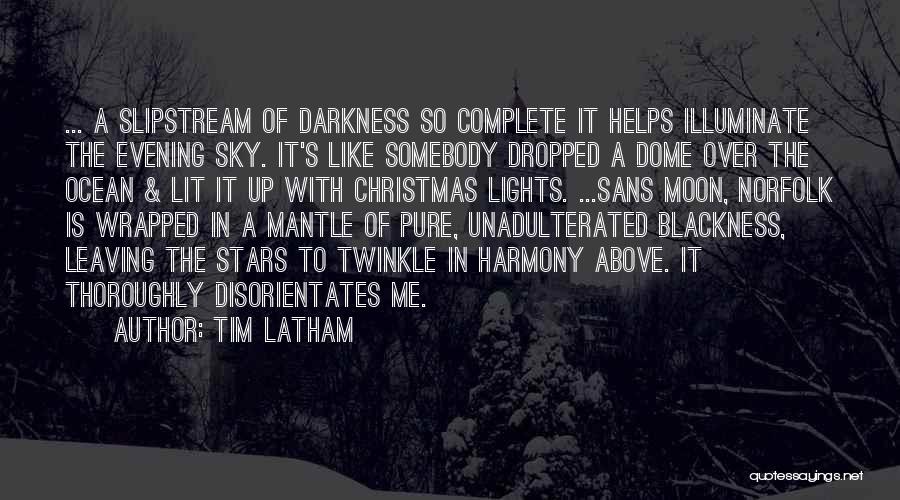 ... A SLIPSTREAM OF DARKNESS SO COMPLETE IT HELPS ILLUMINATE THE EVENING SKY. IT'S LIKE SOMEBODY DROPPED A DOME OVER THE OCEAN & LIT IT UP WITH CHRISTMAS LIGHTS. ...SANS MOON, NORFOLK IS WRAPPED IN A MANTLE OF PURE, UNADULTERATED BLACKNESS, LEAVING THE STARS TO TWINKLE IN HARMONY ABOVE. IT THOROUGHLY DISORIENTATES ME.

AUTHOR: TIM LATHAM

quotessayings.net